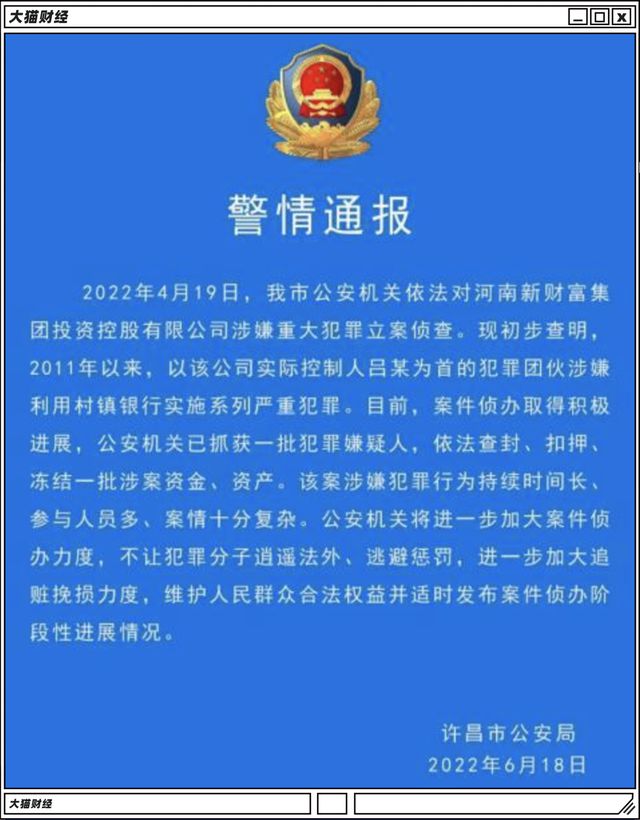 大猫财经

警情通报

2022年4月19日，我市公安机关依法对河南新财富集团投资控股有限公司涉嫌重大犯罪立案侦查。现初步查明，2011年以来，以该公司实际控制人吕某为首的犯罪团伙涉嫌利用村镇银行实施系列严重犯罪。目前，案件侦办取得积极进展，公安机关已抓获一批犯罪嫌疑人，依法查封、扣押、冻结一批涉案资金、资产。该案涉嫌犯罪行为持续时间长、参与人员多、案情十分复杂。公安机关将进一步加大案件侦办力度，不让犯罪分子逍遥法外、逃避惩罚，进一步加大追赃挽损力度，维护人民群众合法权益并适时发布案件侦办阶段性进展情况。

许昌市公安局
2022年6月18日

大猫财经